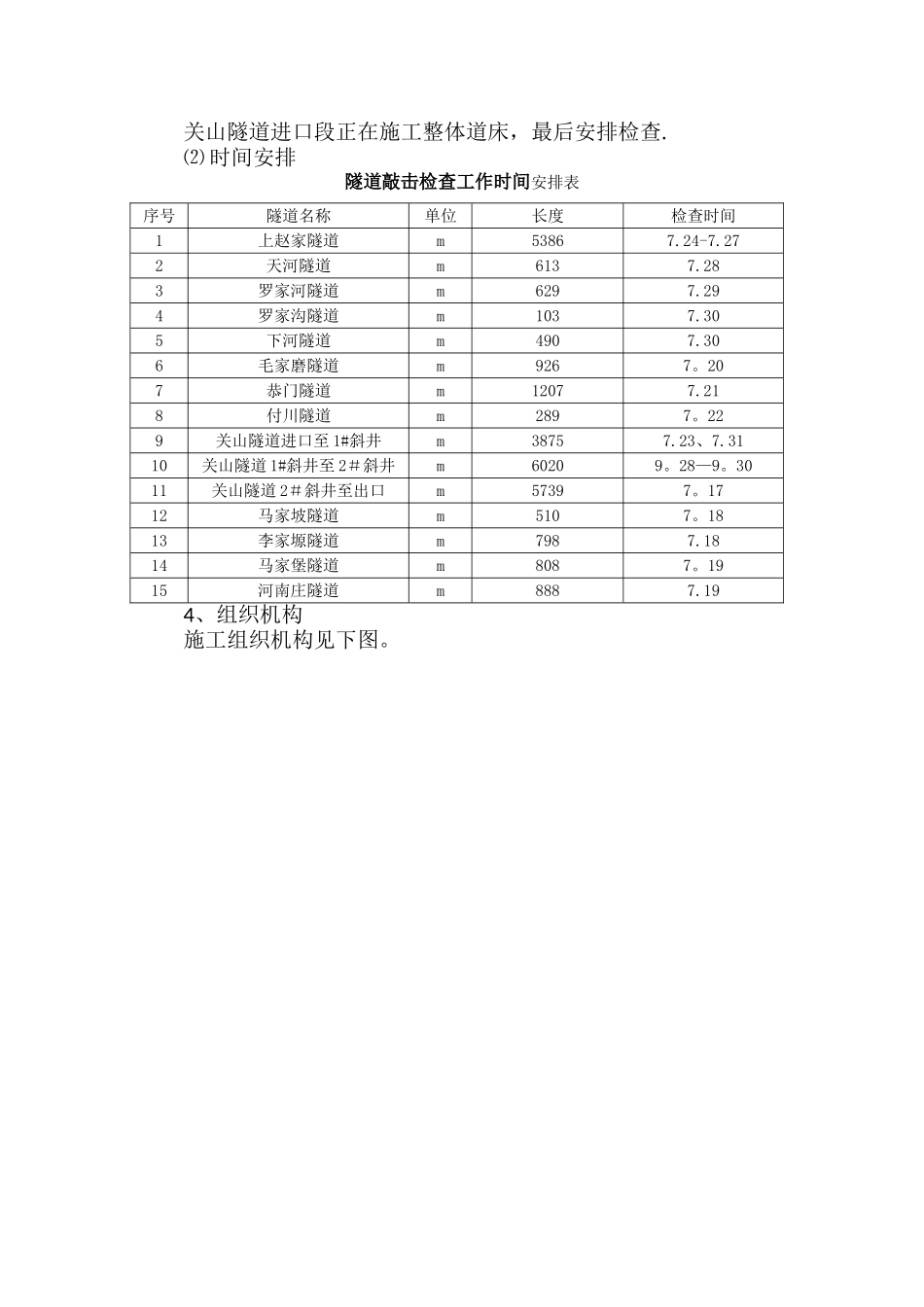 关山隧道进口段正在施工整体道床，最后安排检查.

⑵时间安排

隧道敲击检查工作时间安排表

| 序号 | 隧道名称 | 单位 | 长度 | 检查时间 |
|---|---|---|---|---|
| 1 | 上赵家隧道 | m | 5386 | 7.24-7.27 |
| 2 | 天河隧道 | m | 613 | 7.28 |
| 3 | 罗家河隧道 | m | 629 | 7.29 |
| 4 | 罗家沟隧道 | m | 103 | 7.30 |
| 5 | 下河隧道 | m | 490 | 7.30 |
| 6 | 毛家磨隧道 | m | 926 | 7。20 |
| 7 | 恭门隧道 | m | 1207 | 7.21 |
| 8 | 付川隧道 | m | 289 | 7。22 |
| 9 | 关山隧道进口至1#斜井 | m | 3875 | 7.23、7.31 |
| 10 | 关山隧道1#斜井至2＃斜井 | m | 6020 | 9。28—9。30 |
| 11 | 关山隧道2＃斜井至出口 | m | 5739 | 7。17 |
| 12 | 马家坡隧道 | m | 510 | 7。18 |
| 13 | 李家塬隧道 | m | 798 | 7.18 |
| 14 | 马家堡隧道 | m | 808 | 7。19 |
| 15 | 河南庄隧道 | m | 888 | 7.19 |

4、组织机构

施工组织机构见下图。